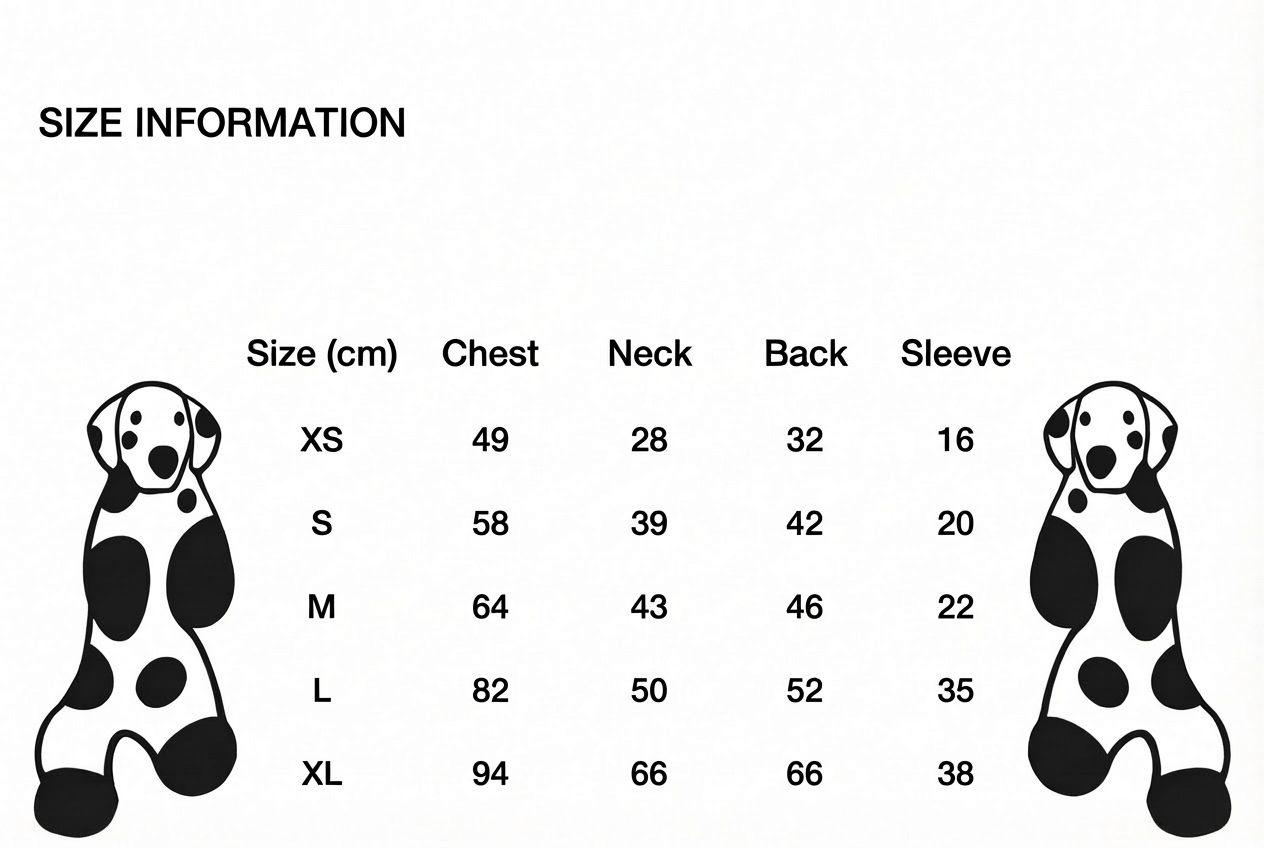 SIZE INFORMATION

| Size (cm) | Chest | Neck | Back | Sleeve |
|---|---|---|---|---|
| XS | 49 | 28 | 32 | 16 |
| S | 58 | 39 | 42 | 20 |
| M | 64 | 43 | 46 | 22 |
| L | 82 | 50 | 52 | 35 |
| XL | 94 | 66 | 66 | 38 |